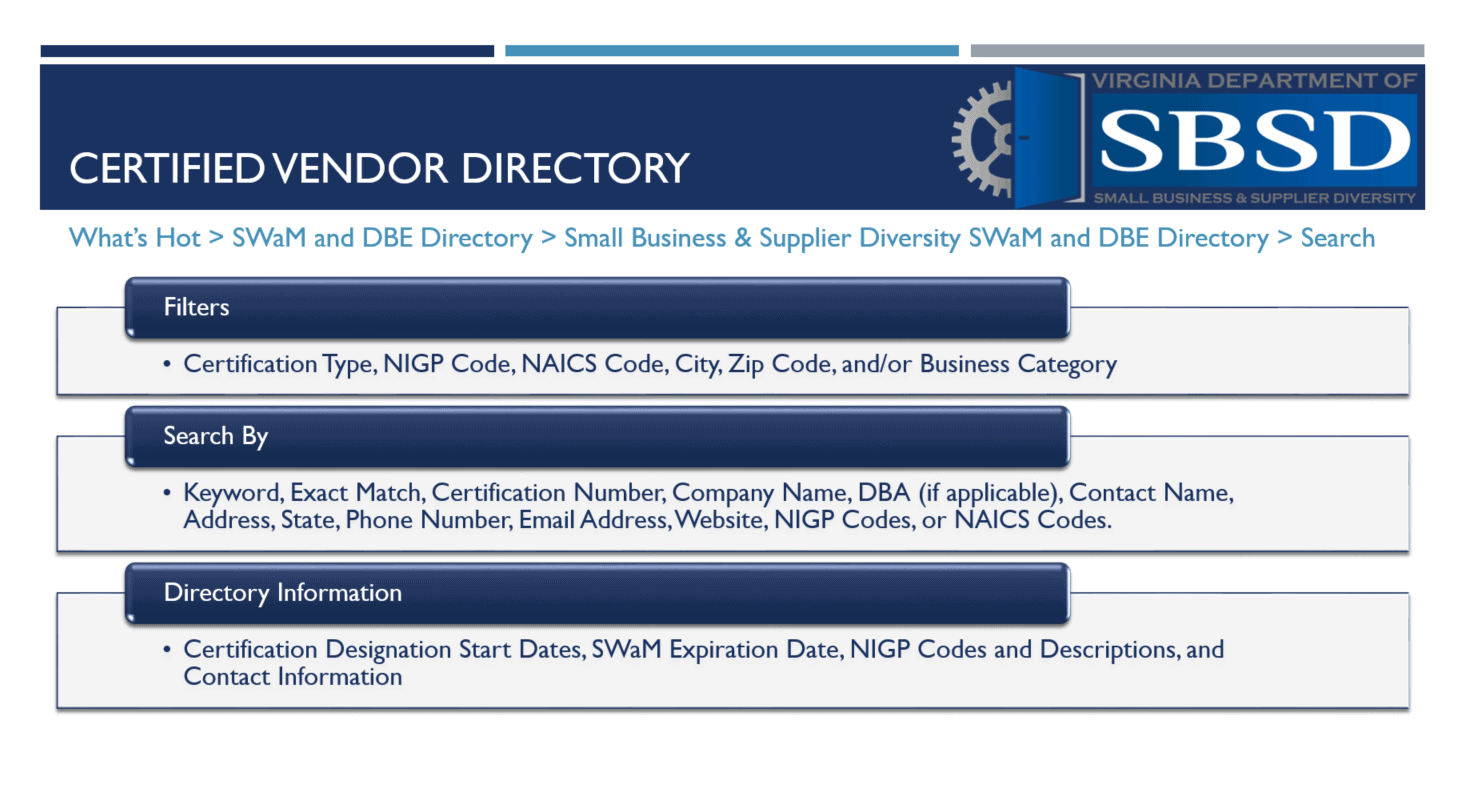 CERTIFIED VENDOR DIRECTORY

VIRGINIA DEPARTMENT OF
SBSD
SMALL BUSINESS & SUPPLIER DIVERSITY

What's Hot > SWaM and DBE Directory > Small Business & Supplier Diversity SWaM and DBE Directory > Search

Filters

• Certification Type, NIGP Code, NAICS Code, City, Zip Code, and/or Business Category

Search By

• Keyword, Exact Match, Certification Number, Company Name, DBA (if applicable), Contact Name, Address, State, Phone Number, Email Address, Website, NIGP Codes, or NAICS Codes.

Directory Information

• Certification Designation Start Dates, SWaM Expiration Date, NIGP Codes and Descriptions, and Contact Information